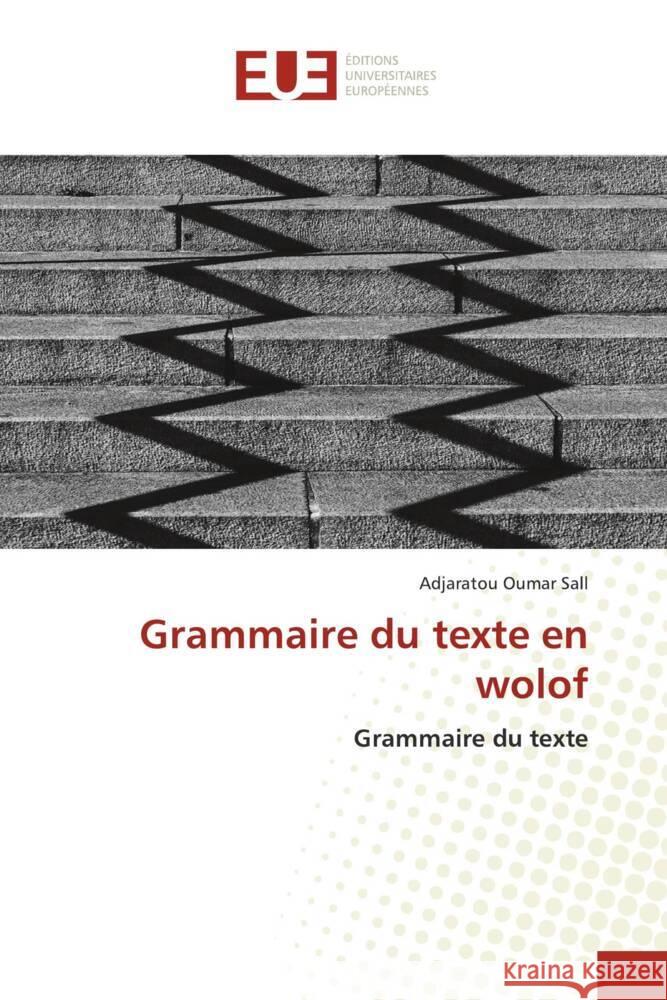 EUE ÉDITIONS UNIVERSITAIRES EUROPÉENNES

Adjaratou Oumar Sall

Grammaire du texte en wolof

Grammaire du texte